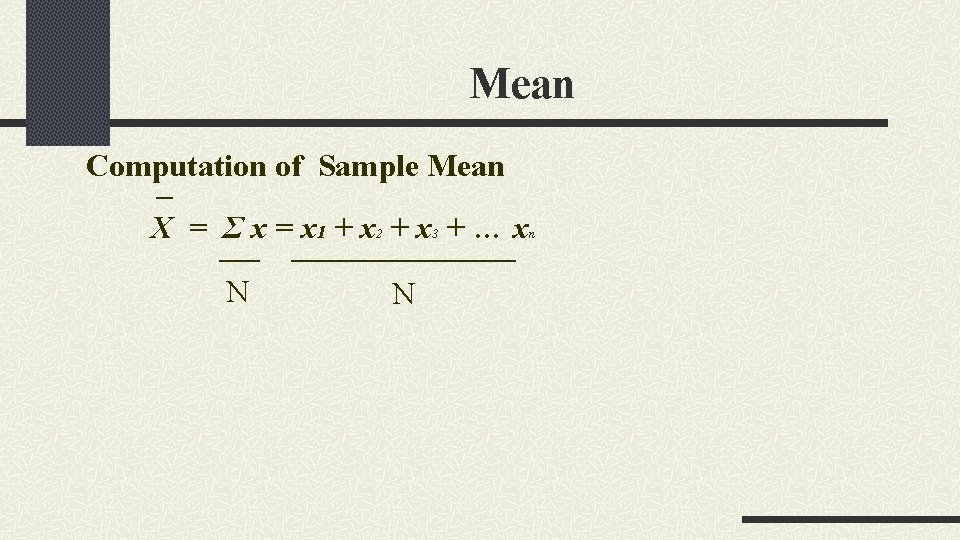 Mean

Computation of Sample Mean

$\bar{X} = \frac{\Sigma x}{N} = \frac{x_1 + x_2 + x_3 + \ldots x_n}{N}$